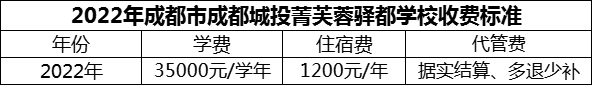 2022年成都市成都城投菁芙蓉驿都学校收费标准

| 年份 | 学费 | 住宿费 | 代管费 |
|---|---|---|---|
| 2022年 | 35000元/学年 | 1200元/年 | 据实结算、多退少补 |